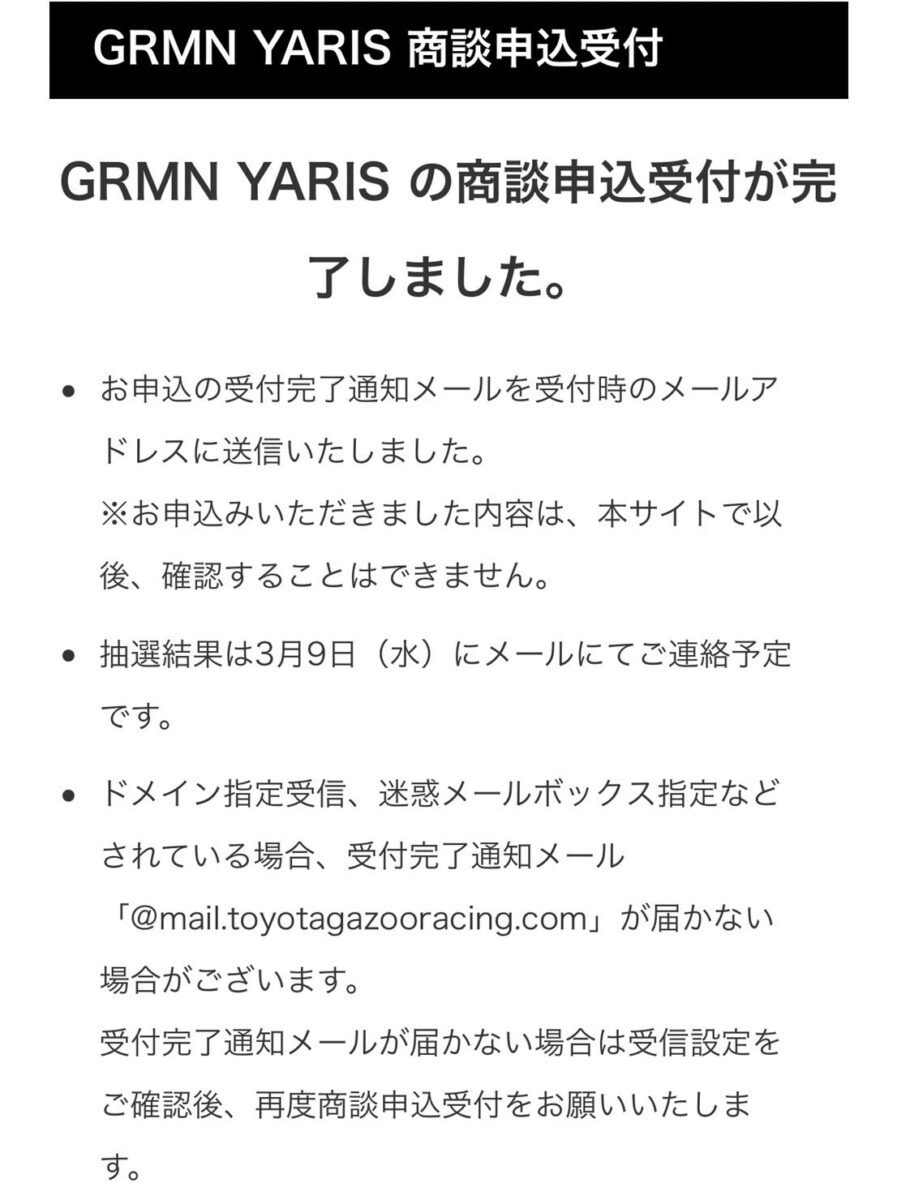 GRMN YARIS 商談申込受付

GRMN YARIS の商談申込受付が完了しました。

• お申込の受付完了通知メールを受付時のメールアドレスに送信いたしました。
※お申込みいただきました内容は、本サイトで以後、確認することはできません。

• 抽選結果は3月9日（水）にメールにてご連絡予定です。

• ドメイン指定受信、迷惑メールボックス指定などされている場合、受付完了通知メール「@mail.toyotagazooracing.com」が届かない場合がございます。
受付完了通知メールが届かない場合は受信設定をご確認後、再度商談申込受付をお願いいたします。